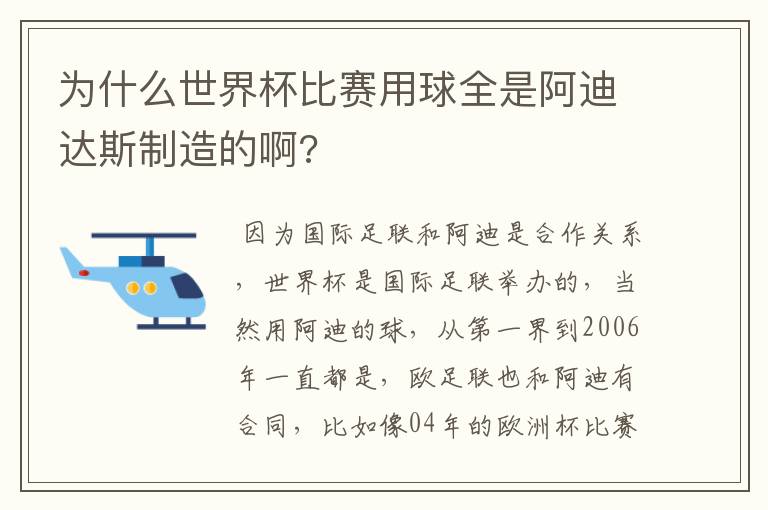 为什么世界杯比赛用球全是阿迪达斯制造的啊?

因为国际足联和阿迪是合作关系，世界杯是国际足联举办的，当然用阿迪的球，从第一界到2006年一直都是，欧足联也和阿迪有合同，比如像04年的欧洲杯比赛